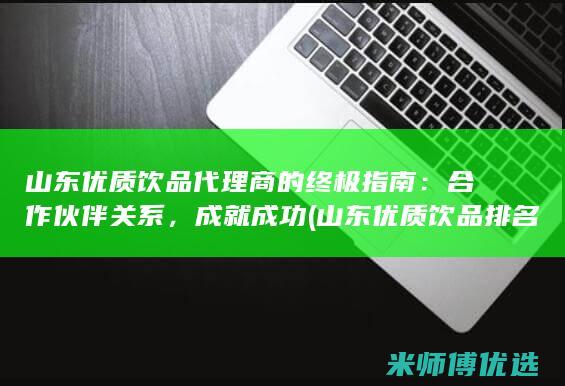 山东优质饮品代理商的终极指南：合作伙伴关系，成就成功(山东优质饮品排名

米师傅优选